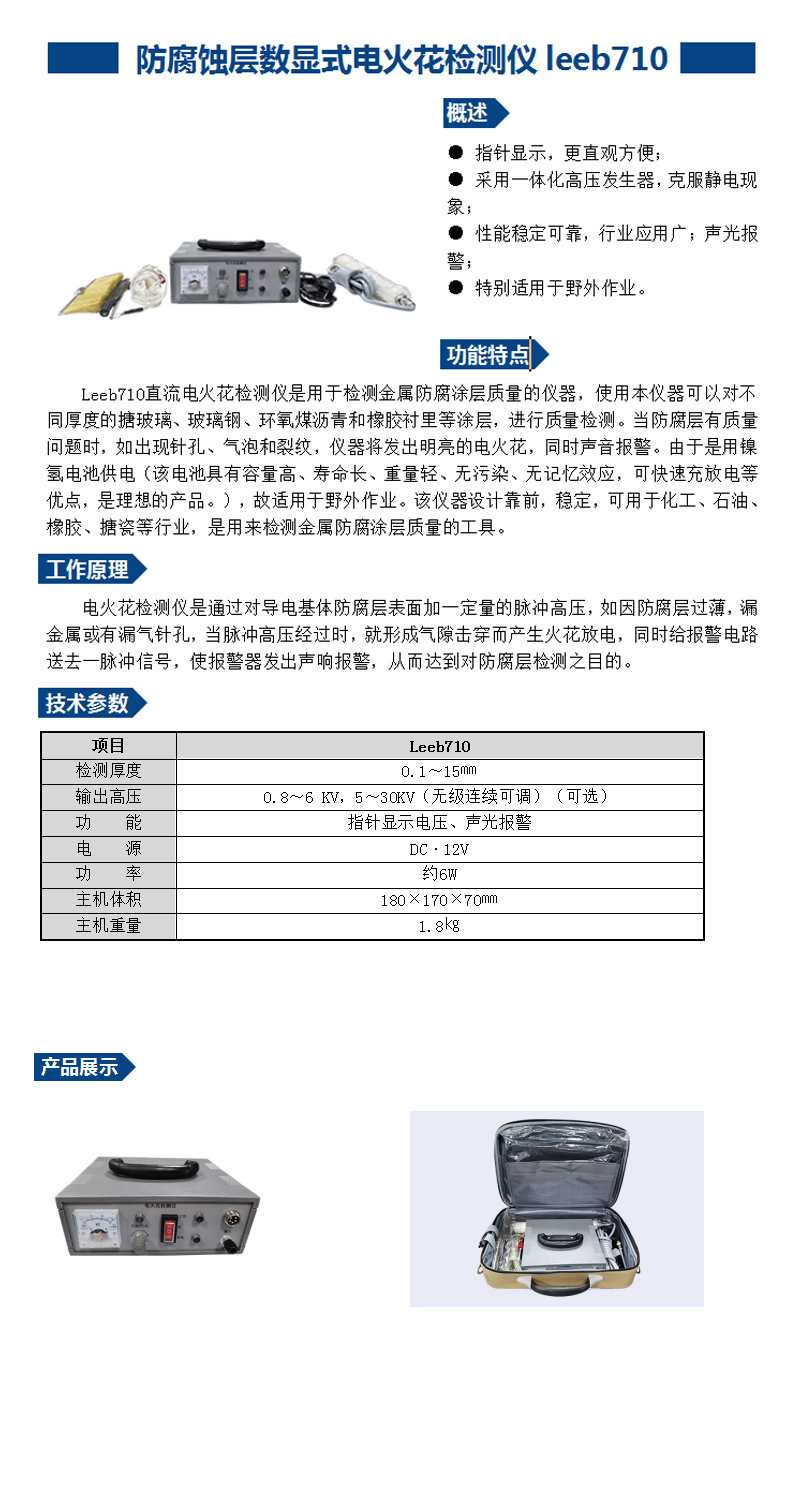 防腐蚀层数显式电火花检测仪 leeb710

概述

● 指针显示，更直观方便；
● 采用一体化高压发生器，克服静电现象；
● 性能稳定可靠，行业应用广；声光报警；
● 特别适用于野外作业。

功能特点

Leeb710直流电火花检测仪是用于检测金属防腐涂层质量的仪器，使用本仪器可以对不同厚度的搪玻璃、玻璃钢、环氧煤沥青和橡胶衬里等涂层，进行质量检测。当防腐层有质量问题时，如出现针孔、气泡和裂纹，仪器将发出明亮的电火花，同时声音报警。由于是用镍氢电池供电（该电池具有容量高、寿命长、重量轻、无污染、无记忆效应，可快速充放电等优点，是理想的产品。），故适用于野外作业。该仪器设计靠前，稳定，可用于化工、石油、橡胶、搪瓷等行业，是用来检测金属防腐涂层质量的工具。

工作原理

电火花检测仪是通过对导电基体防腐层表面加一定量的脉冲高压，如因防腐层过薄，漏金属或有漏气针孔，当脉冲高压经过时，就形成气隙击穿而产生火花放电，同时给报警电路送去一脉冲信号，使报警器发出声响报警，从而达到对防腐层检测之目的。

技术参数

| 项目 | Leeb710 |
|---|---|
| 检测厚度 | 0.1～15㎜ |
| 输出高压 | 0.8～6 KV，5～30KV（无级连续可调）（可选） |
| 功　能 | 指针显示电压、声光报警 |
| 电　源 | DC·12V |
| 功　率 | 约6W |
| 主机体积 | 180×170×70㎜ |
| 主机重量 | 1.8㎏ |

产品展示

电火花检测仪